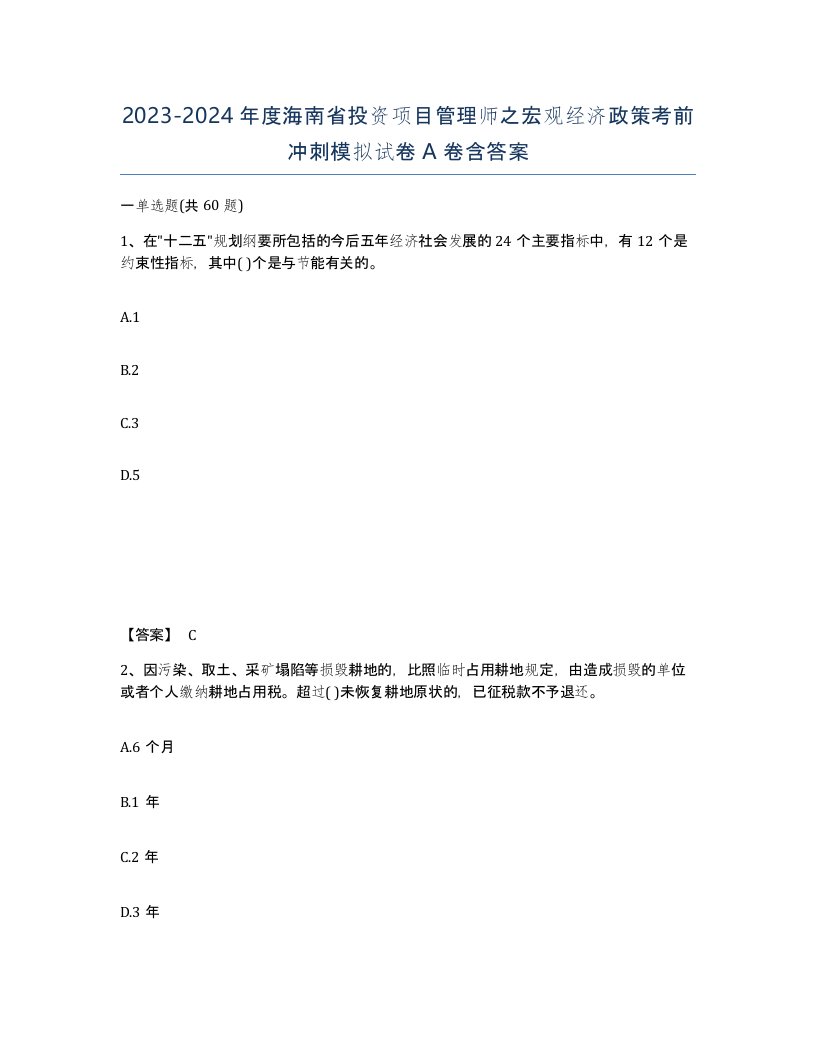 2023-2024年度海南省投资项目管理师之宏观经济政策考前冲刺模拟试卷A卷含答案

一单选题(共60题)

1、在"十二五"规划纲要所包括的今后五年经济社会发展的24个主要指标中，有12个是约束性指标，其中( )个是与节能有关的。

A.1

B.2

C.3

D.5

【答案】 C

2、因污染、取土、采矿塌陷等损毁耕地的，比照临时占用耕地规定，由造成损毁的单位或者个人缴纳耕地占用税。超过( )未恢复耕地原状的，已征税款不予退还。

A.6个月

B.1年

C.2年

D.3年